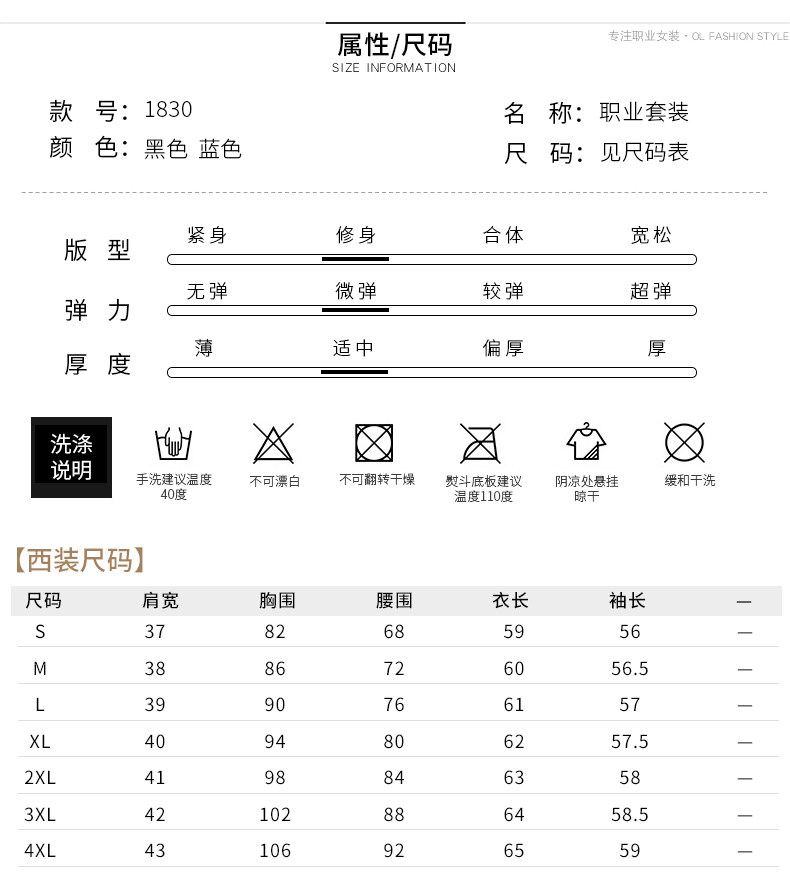 属性/尺码
SIZE INFORMATION

专注职业女装 · OL FASHION STYLE

款　号：1830
颜　色：黑色 蓝色

名　称：职业套装
尺　码：见尺码表

版　型
紧身　修身　合体　宽松

弹　力
无弹　微弹　较弹　超弹

厚　度
薄　适中　偏厚　厚

洗涤说明

手洗建议温度40度

不可漂白

不可翻转干燥

熨斗底板建议温度110度

阴凉处悬挂晾干

缓和干洗

【西装尺码】

| 尺码 | 肩宽 | 胸围 | 腰围 | 衣长 | 袖长 | — |
|---|---|---|---|---|---|---|
| S | 37 | 82 | 68 | 59 | 56 | — |
| M | 38 | 86 | 72 | 60 | 56.5 | — |
| L | 39 | 90 | 76 | 61 | 57 | — |
| XL | 40 | 94 | 80 | 62 | 57.5 | — |
| 2XL | 41 | 98 | 84 | 63 | 58 | — |
| 3XL | 42 | 102 | 88 | 64 | 58.5 | — |
| 4XL | 43 | 106 | 92 | 65 | 59 | — |